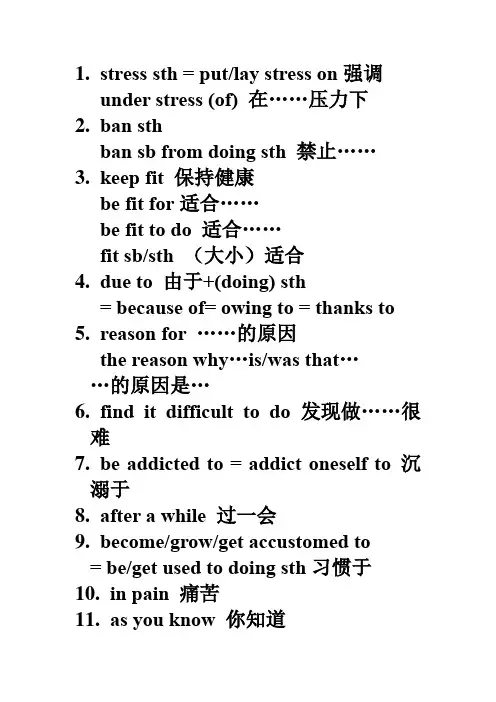 1. stress sth = put/lay stress on 强调
under stress (of) 在……压力下
2. ban sth
ban sb from doing sth 禁止……
3. keep fit 保持健康
be fit for 适合……
be fit to do 适合……
fit sb/sth （大小）适合
4. due to 由于+(doing) sth
= because of= owing to = thanks to
5. reason for ……的原因
the reason why…is/was that…
…的原因是…
6. find it difficult to do 发现做……很难
7. be addicted to = addict oneself to 沉溺于
8. after a while 过一会
9. become/grow/get accustomed to
= be/get used to doing sth 习惯于
10. in pain 痛苦
11. as you know 你知道